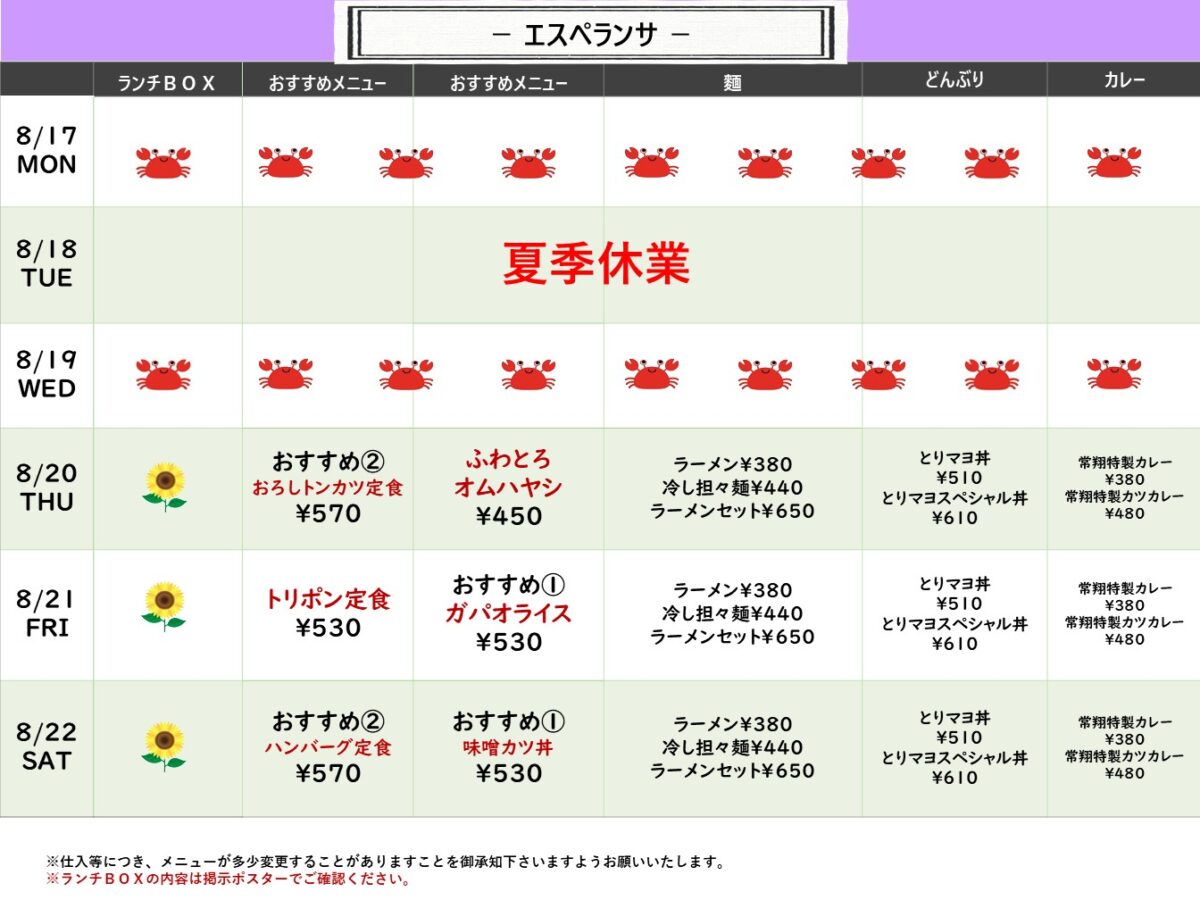 － エスペランサ －

|  | ランチＢＯＸ | おすすめメニュー | おすすめメニュー | 麺 | どんぶり | カレー |
|---|---|---|---|---|---|---|
| 8/17 MON |  |  |  |  |  |  |
| 8/18 TUE | 夏季休業 |  |  |  |  |  |
| 8/19 WED |  |  |  |  |  |  |
| 8/20 THU |  | おすすめ② おろしトンカツ定食 ¥570 | ふわとろ オムハヤシ ¥450 | ラーメン¥380 冷し担々麺¥440 ラーメンセット¥650 | とりマヨ丼 ¥510 とりマヨスペシャル丼 ¥610 | 常翔特製カレー ¥380 常翔特製カツカレー ¥480 |
| 8/21 FRI |  | トリポン定食 ¥530 | おすすめ① ガパオライス ¥530 | ラーメン¥380 冷し担々麺¥440 ラーメンセット¥650 | とりマヨ丼 ¥510 とりマヨスペシャル丼 ¥610 | 常翔特製カレー ¥380 常翔特製カツカレー ¥480 |
| 8/22 SAT |  | おすすめ② ハンバーグ定食 ¥570 | おすすめ① 味噌カツ丼 ¥530 | ラーメン¥380 冷し担々麺¥440 ラーメンセット¥650 | とりマヨ丼 ¥510 とりマヨスペシャル丼 ¥610 | 常翔特製カレー ¥380 常翔特製カツカレー ¥480 |

※仕入等につき、メニューが多少変更することがありますことを御承知下さいますようお願いいたします。
※ランチＢＯＸの内容は掲示ポスターでご確認ください。